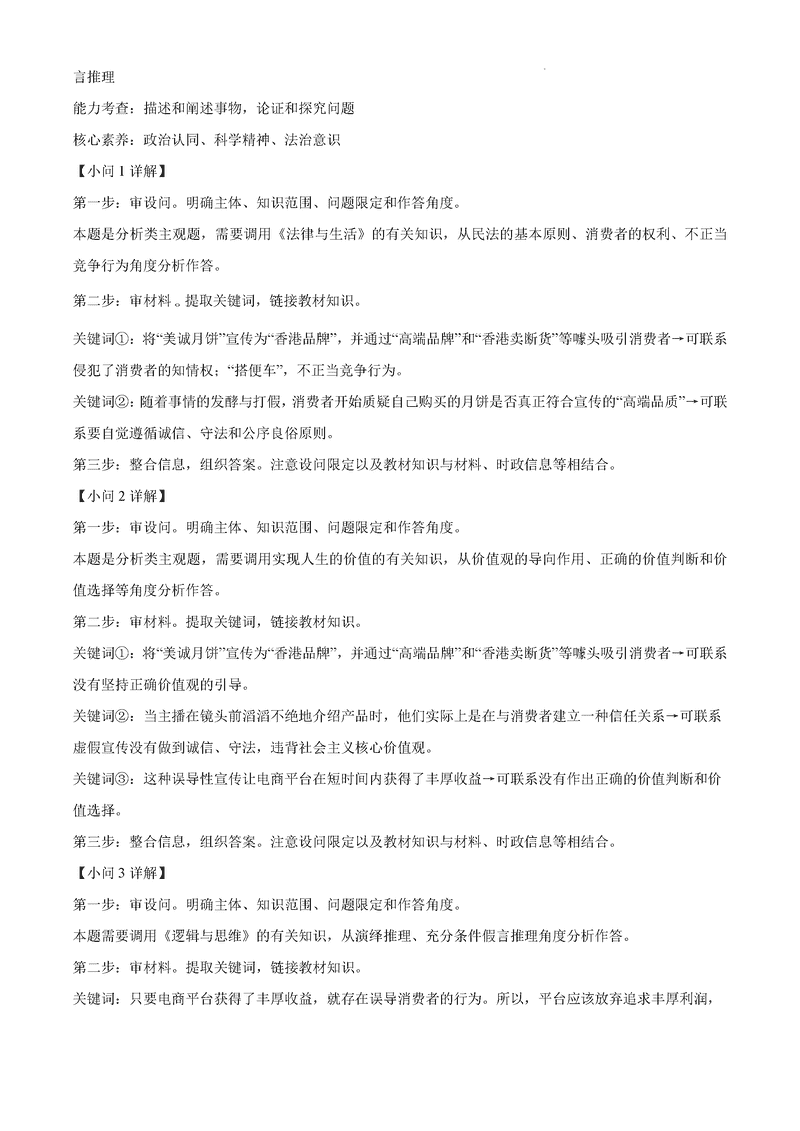 言推理

能力考查：描述和阐述事物，论证和探究问题

核心素养：政治认同、科学精神、法治意识

【小问 1 详解】

第一步：审设问。明确主体、知识范围、问题限定和作答角度。

本题是分析类主观题，需要调用《法律与生活》的有关知识，从民法的基本原则、消费者的权利、不正当竞争行为角度分析作答。

第二步：审材料。提取关键词，链接教材知识。

关键词①：将“美诚月饼”宣传为“香港品牌”，并通过“高端品牌”和“香港卖断货”等噱头吸引消费者→可联系侵犯了消费者的知情权；“搭便车”，不正当竞争行为。

关键词②：随着事情的发酵与打假，消费者开始质疑自己购买的月饼是否真正符合宣传的“高端品质”→可联系要自觉遵循诚信、守法和公序良俗原则。

第三步：整合信息，组织答案。注意设问限定以及教材知识与材料、时政信息等相结合。

【小问 2 详解】

第一步：审设问。明确主体、知识范围、问题限定和作答角度。

本题是分析类主观题，需要调用实现人生的价值的有关知识，从价值观的导向作用、正确的价值判断和价值选择等角度分析作答。

第二步：审材料。提取关键词，链接教材知识。

关键词①：将“美诚月饼”宣传为“香港品牌”，并通过“高端品牌”和“香港卖断货”等噱头吸引消费者→可联系没有坚持正确价值观的引导。

关键词②：当主播在镜头前滔滔不绝地介绍产品时，他们实际上是在与消费者建立一种信任关系→可联系虚假宣传没有做到诚信、守法，违背社会主义核心价值观。

关键词③：这种误导性宣传让电商平台在短时间内获得了丰厚收益→可联系没有作出正确的价值判断和价值选择。

第三步：整合信息，组织答案。注意设问限定以及教材知识与材料、时政信息等相结合。

【小问 3 详解】

第一步：审设问。明确主体、知识范围、问题限定和作答角度。

本题需要调用《逻辑与思维》的有关知识，从演绎推理、充分条件假言推理角度分析作答。

第二步：审材料。提取关键词，链接教材知识。

关键词：只要电商平台获得了丰厚收益，就存在误导消费者的行为。所以，平台应该放弃追求丰厚利润，